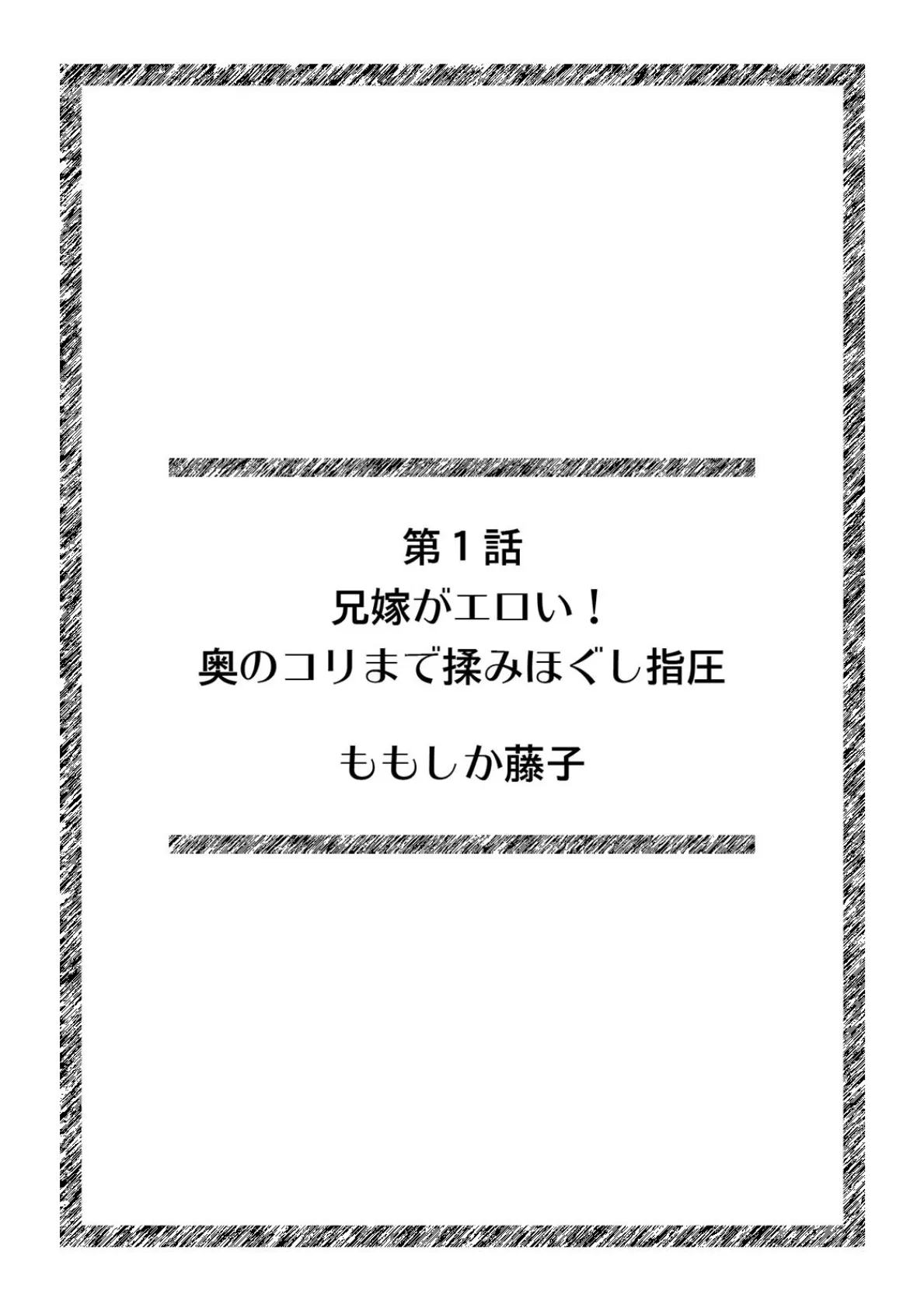 第１話
兄嫁がエロい！
奥のコリまで揉みほぐし指圧

ももしか藤子